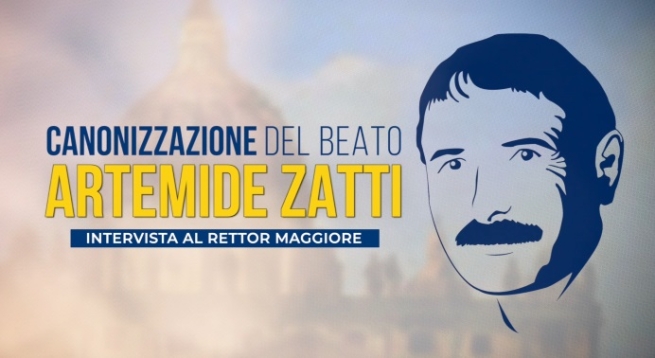 CANONIZZAZIONE DEL BEATO
ARTEMIDE ZATTI
INTERVISTA AL RETTOR MAGGIORE